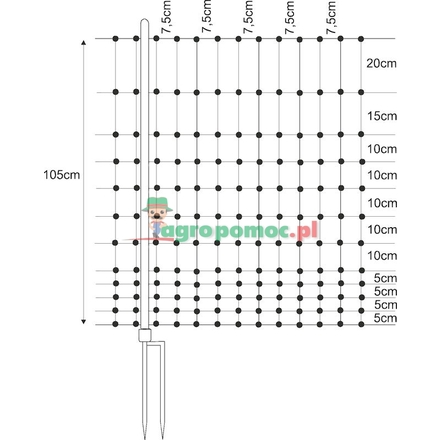 7,5cm 7,5cm 7,5cm 7,5cm 7,5cm

105cm

20cm
15cm
10cm
10cm
10cm
10cm
10cm
5cm
5cm
5cm
5cm

agropomoc.pl